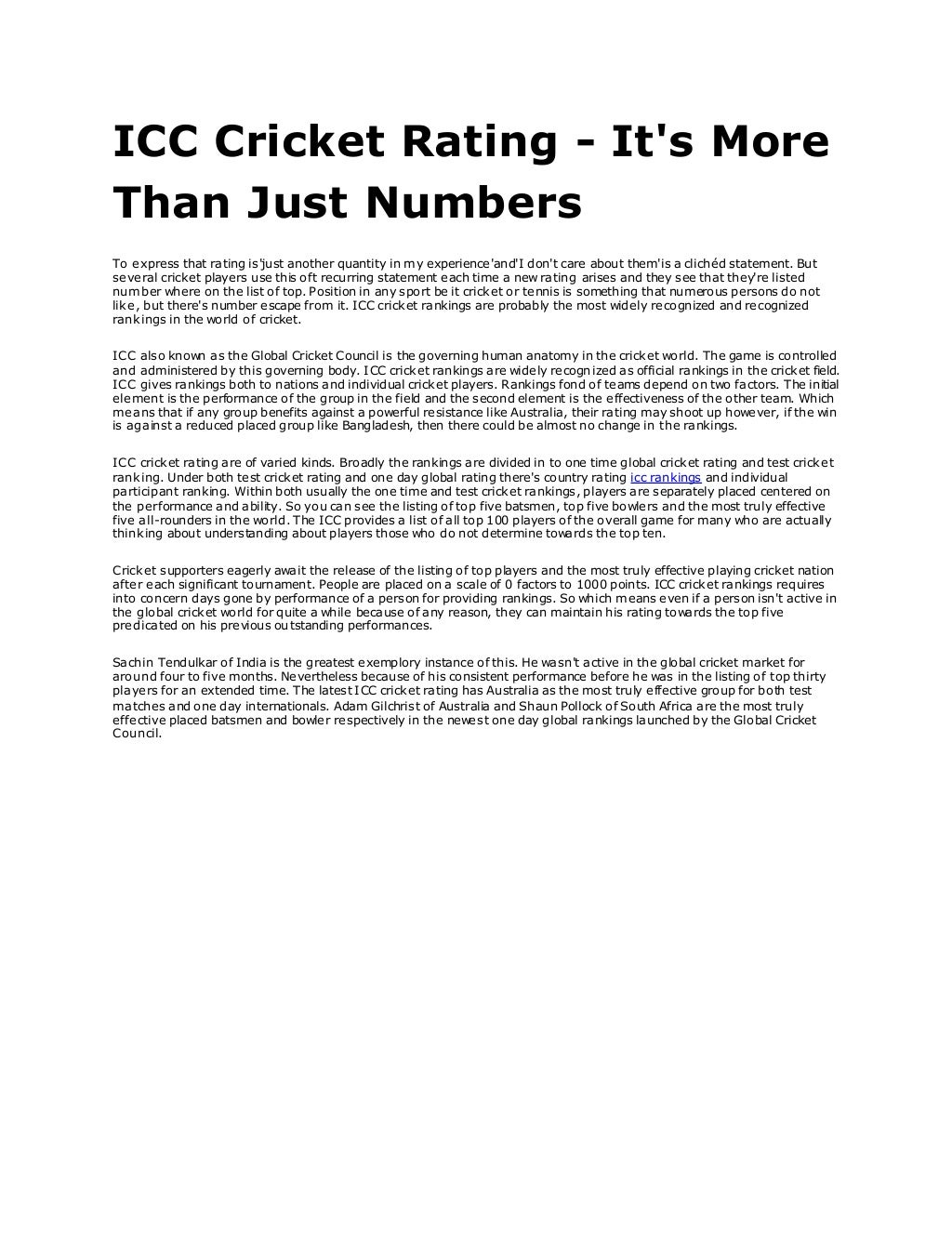 ICC Cricket Rating - It's More Than Just Numbers

To express that rating is'just another quantity in my experience'and'I don't care about them'is a clichéd statement. But several cricket players use this oft recurring statement each time a new rating arises and they see that they're listed number where on the list of top. Position in any sport be it cricket or tennis is something that numerous persons do not like, but there's number escape from it. ICC cricket rankings are probably the most widely recognized and recognized rankings in the world of cricket.

ICC also known as the Global Cricket Council is the governing human anatomy in the cricket world. The game is controlled and administered by this governing body. ICC cricket rankings are widely recognized as official rankings in the cricket field. ICC gives rankings both to nations and individual cricket players. Rankings fond of teams depend on two factors. The initial element is the performance of the group in the field and the second element is the effectiveness of the other team. Which means that if any group benefits against a powerful resistance like Australia, their rating may shoot up however, if the win is against a reduced placed group like Bangladesh, then there could be almost no change in the rankings.

ICC cricket rating are of varied kinds. Broadly the rankings are divided in to one time global cricket rating and test cricket ranking. Under both test cricket rating and one day global rating there's country rating icc rankings and individual participant ranking. Within both usually the one time and test cricket rankings, players are separately placed centered on the performance and ability. So you can see the listing of top five batsmen, top five bowlers and the most truly effective five all-rounders in the world. The ICC provides a list of all top 100 players of the overall game for many who are actually thinking about understanding about players those who do not determine towards the top ten.

Cricket supporters eagerly await the release of the listing of top players and the most truly effective playing cricket nation after each significant tournament. People are placed on a scale of 0 factors to 1000 points. ICC cricket rankings requires into concern days gone by performance of a person for providing rankings. So which means even if a person isn't active in the global cricket world for quite a while because of any reason, they can maintain his rating towards the top five predicated on his previous outstanding performances.

Sachin Tendulkar of India is the greatest exemplory instance of this. He wasn't active in the global cricket market for around four to five months. Nevertheless because of his consistent performance before he was in the listing of top thirty players for an extended time. The latest ICC cricket rating has Australia as the most truly effective group for both test matches and one day internationals. Adam Gilchrist of Australia and Shaun Pollock of South Africa are the most truly effective placed batsmen and bowler respectively in the newest one day global rankings launched by the Global Cricket Council.